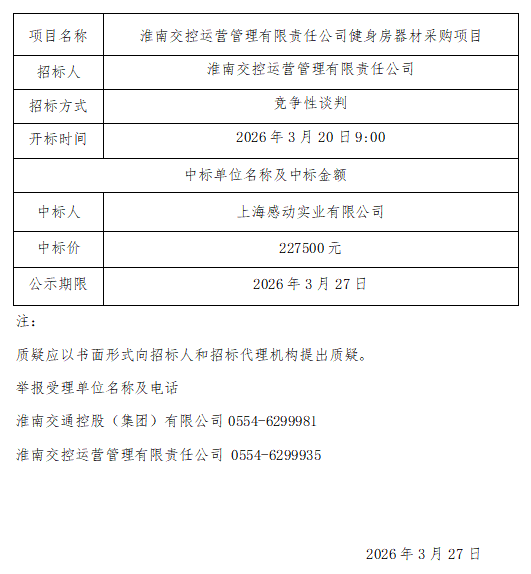 | 项目名称 | 淮南交控运营管理有限责任公司健身房器材采购项目 |
|---|---|
| 招标人 | 淮南交控运营管理有限责任公司 |
| 招标方式 | 竞争性谈判 |
| 开标时间 | 2026年3月20日9:00 |
| 中标单位名称及中标金额 | |
| 中标人 | 上海感动实业有限公司 |
| 中标价 | 227500元 |
| 公示期限 | 2026年3月27日 |

注：

质疑应以书面形式向招标人和招标代理机构提出质疑。

举报受理单位名称及电话

淮南交通控股（集团）有限公司 0554-6299981

淮南交控运营管理有限责任公司 0554-6299935

2026年3月27日